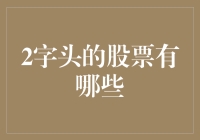 2字头的股票有哪些